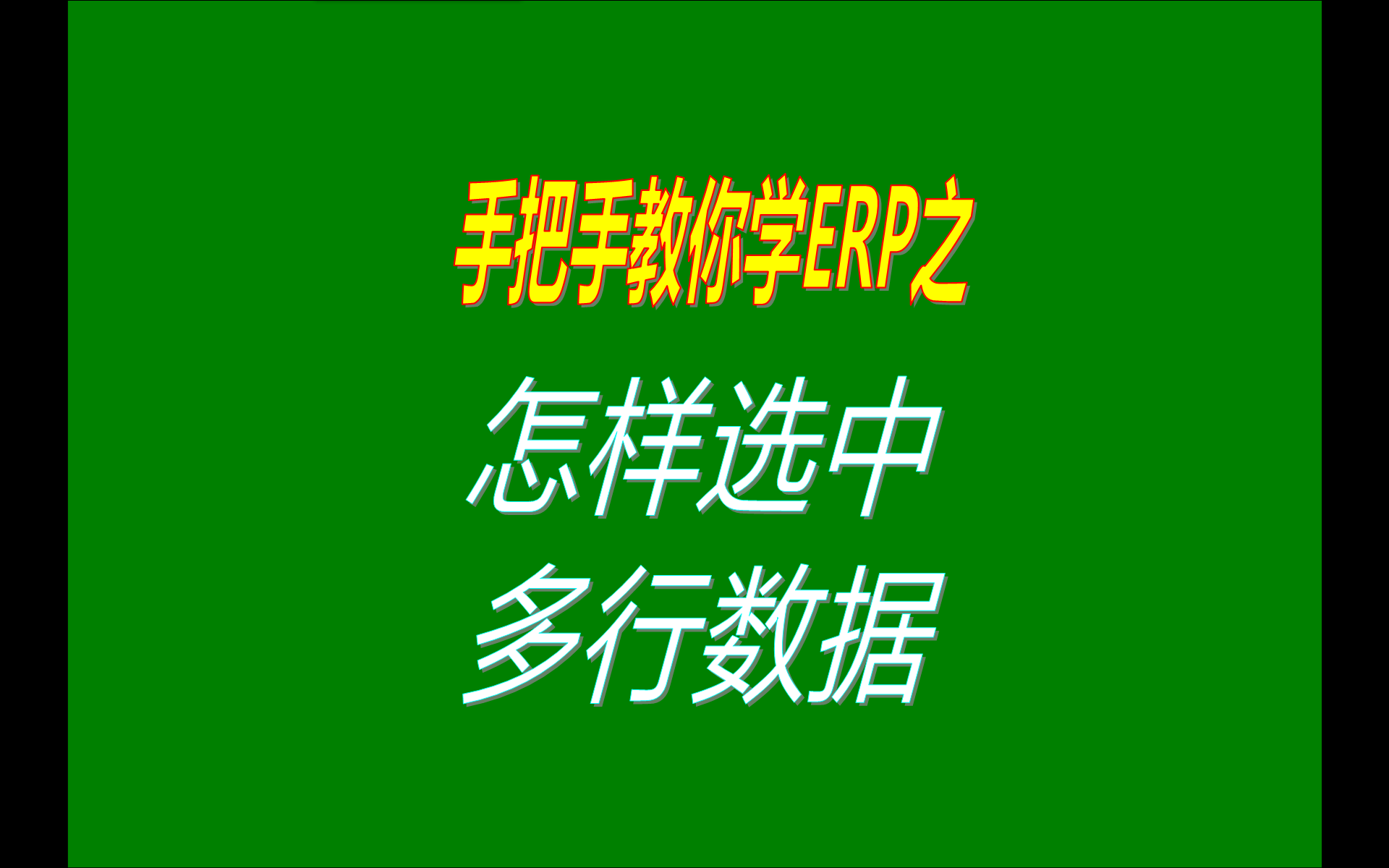 手把手教你学ERP之

怎样选中
多行数据